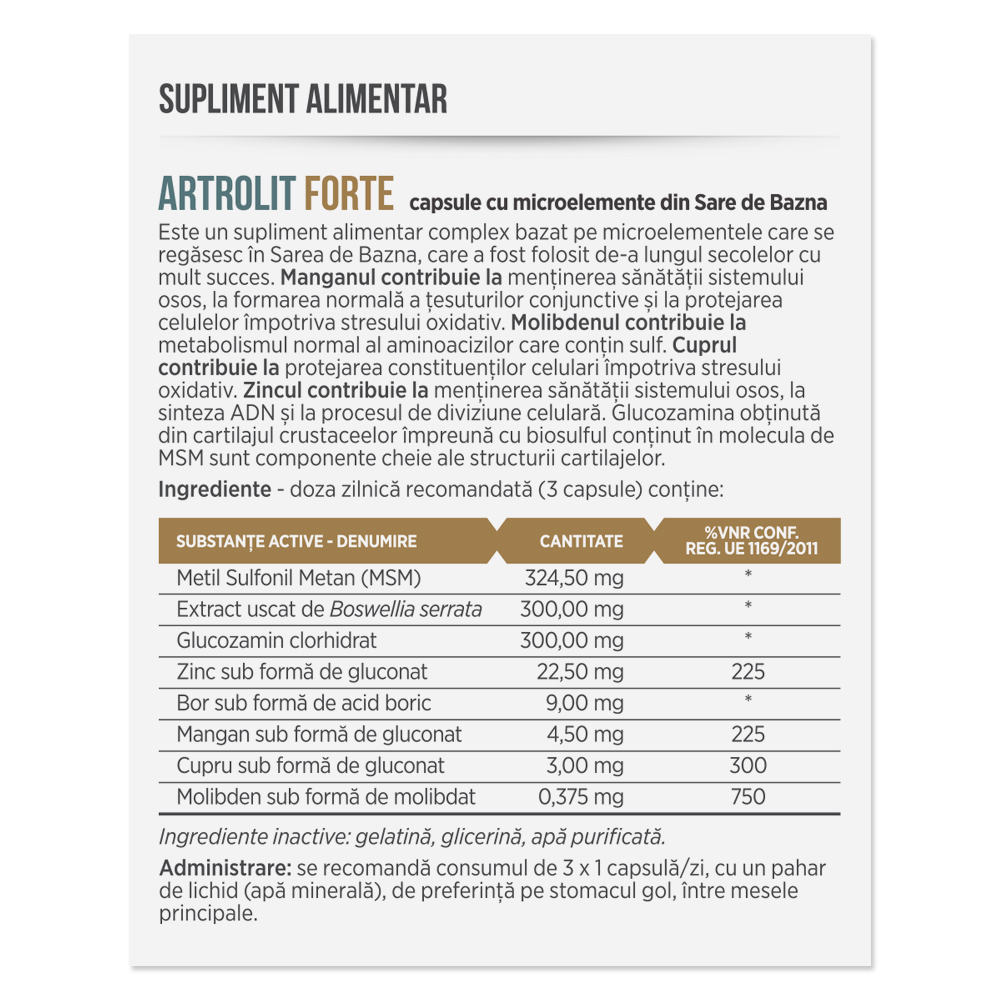 SUPLIMENT ALIMENTAR

ARTROLIT FORTE capsule cu microelemente din Sare de Bazna

Este un supliment alimentar complex bazat pe microelementele care se regăsesc în Sarea de Bazna, care a fost folosit de-a lungul secolelor cu mult succes. Manganul contribuie la menținerea sănătății sistemului osos, la formarea normală a țesuturilor conjunctive și la protejarea celulelor împotriva stresului oxidativ. Molibdenul contribuie la metabolismul normal al aminoacizilor care conțin sulf. Cuprul contribuie la protejarea constituenților celulari împotriva stresului oxidativ. Zincul contribuie la menținerea sănătății sistemului osos, la sinteza ADN și la procesul de diviziune celulară. Glucozamina obținută din cartilajul crustaceelor împreună cu biosulful conținut în molecula de MSM sunt componente cheie ale structurii cartilajelor.

Ingrediente - doza zilnică recomandată (3 capsule) conține:

| SUBSTANȚE ACTIVE - DENUMIRE | CANTITATE | %VNR CONF. REG. UE 1169/2011 |
|---|---|---|
| Metil Sulfonil Metan (MSM) | 324,50 mg | * |
| Extract uscat de Boswellia serrata | 300,00 mg | * |
| Glucozamin clorhidrat | 300,00 mg | * |
| Zinc sub formă de gluconat | 22,50 mg | 225 |
| Bor sub formă de acid boric | 9,00 mg | * |
| Mangan sub formă de gluconat | 4,50 mg | 225 |
| Cupru sub formă de gluconat | 3,00 mg | 300 |
| Molibden sub formă de molibdat | 0,375 mg | 750 |

Ingrediente inactive: gelatină, glicerină, apă purificată.

Administrare: se recomandă consumul de 3 x 1 capsulă/zi, cu un pahar de lichid (apă minerală), de preferință pe stomacul gol, între mesele principale.